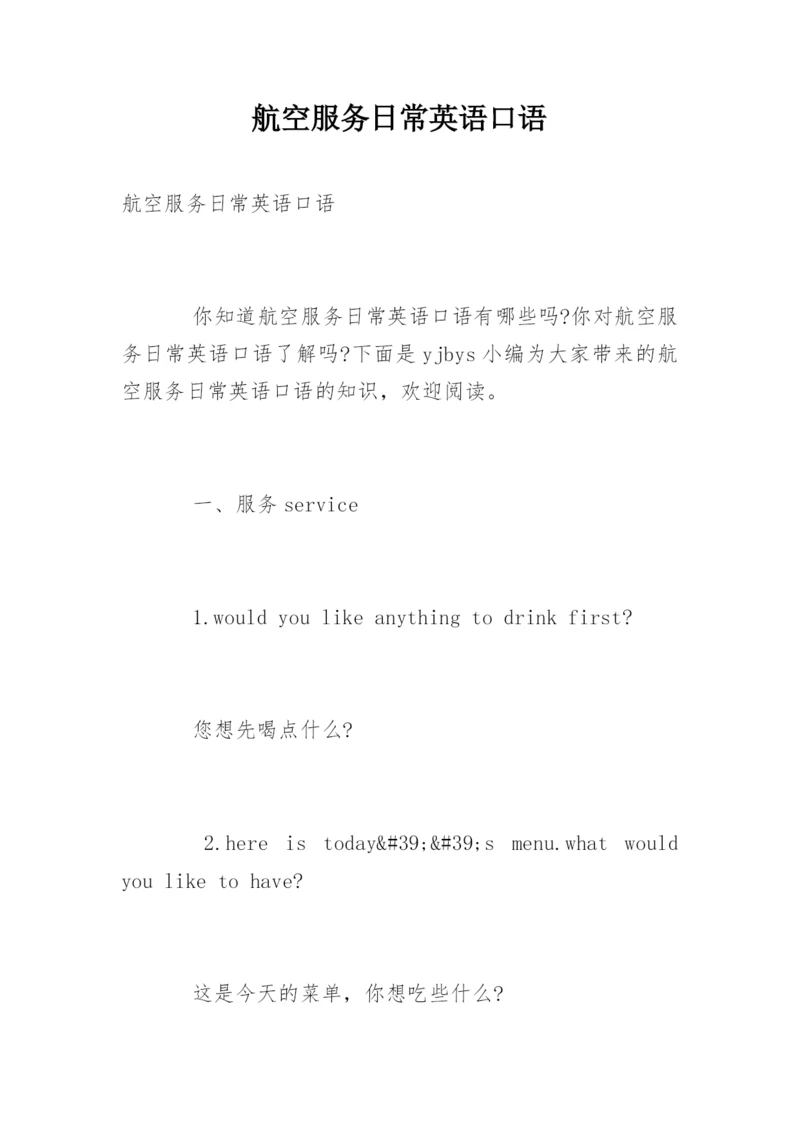 航空服务日常英语口语

航空服务日常英语口语

你知道航空服务日常英语口语有哪些吗?你对航空服务日常英语口语了解吗?下面是yjbys小编为大家带来的航空服务日常英语口语的知识，欢迎阅读。

一、服务service

1.would you like anything to drink first?

您想先喝点什么?

2.here is today&#39;&#39;s menu.what would you like to have?

这是今天的菜单，你想吃些什么?